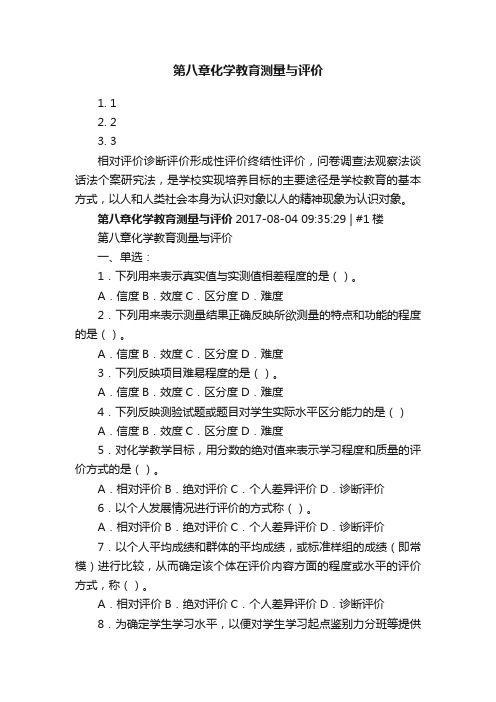 第八章化学教育测量与评价

1. 1
2. 2
3. 3

相对评价诊断评价形成性评价终结性评价，问卷调查法观察法谈话法个案研究法，是学校实现培养目标的主要途径是学校教育的基本方式，以人和人类社会本身为认识对象以人的精神现象为认识对象。

第八章化学教育测量与评价 2017-08-04 09:35:29 | #1 楼

第八章化学教育测量与评价

一、单选：

1．下列用来表示真实值与实测值相差程度的是（ ）。

A．信度 B．效度 C．区分度 D．难度

2．下列用来表示测量结果正确反映所欲测量的特点和功能的程度的是（ ）。

A．信度 B．效度 C．区分度 D．难度

3．下列反映项目难易程度的是（ ）。

A．信度 B．效度 C．区分度 D．难度

4．下列反映测验试题或题目对学生实际水平区分能力的是（ ）

A．信度 B．效度 C．区分度 D．难度

5．对化学教学目标，用分数的绝对值来表示学习程度和质量的评价方式的是（ ）。

A．相对评价 B．绝对评价 C．个人差异评价 D．诊断评价

6．以个人发展情况进行评价的方式称（ ）。

A．相对评价 B．绝对评价 C．个人差异评价 D．诊断评价

7．以个人平均成绩和群体的平均成绩，或标准样组的成绩（即常模）进行比较，从而确定该个体在评价内容方面的程度或水平的评价方式，称（ ）。

A．相对评价 B．绝对评价 C．个人差异评价 D．诊断评价

8．为确定学生学习水平，以便对学生学习起点鉴别力分班等提供